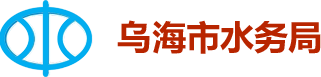 乌海市水务局